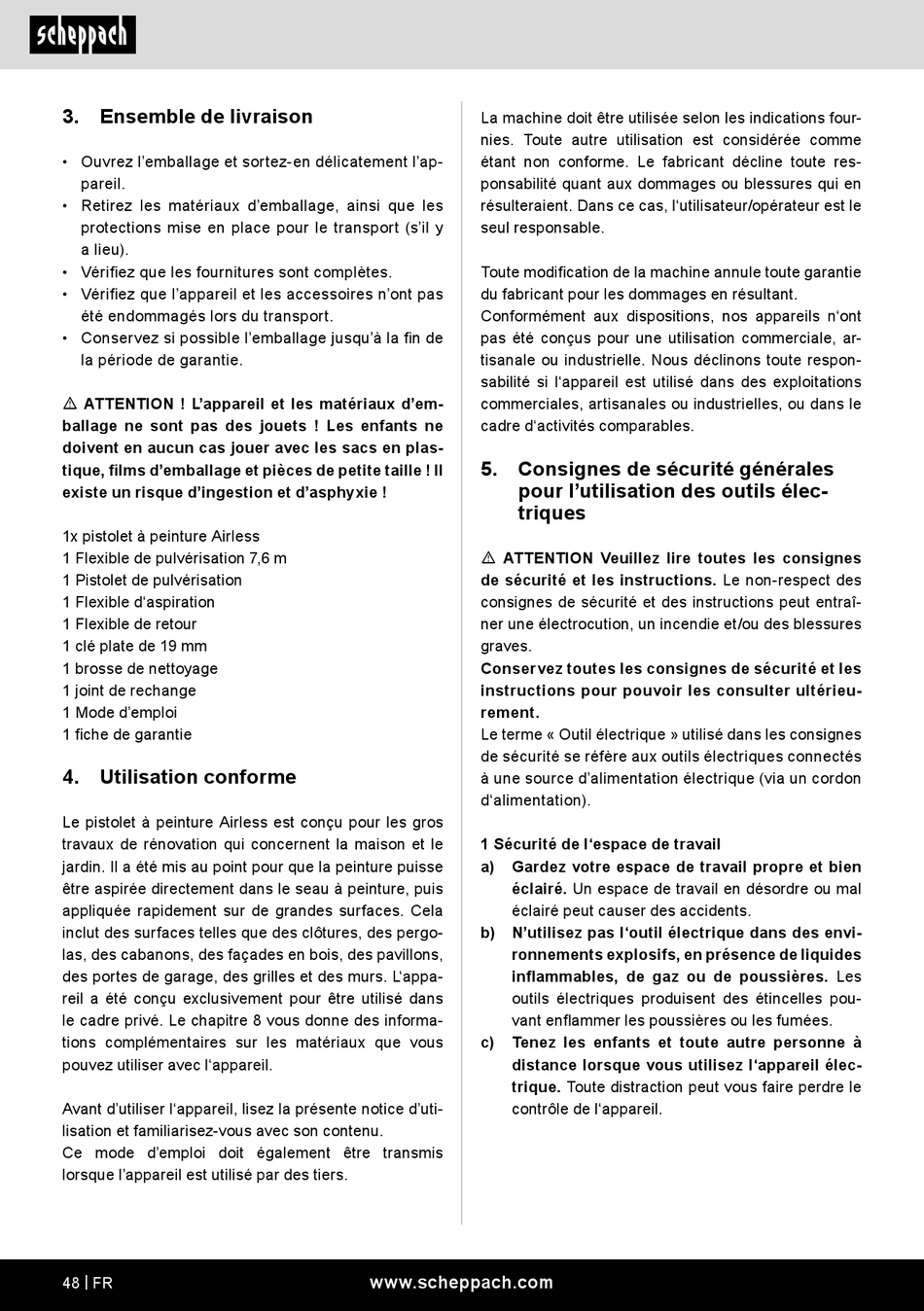 scheppach

3. Ensemble de livraison

• Ouvrez l'emballage et sortez-en délicatement l'appareil.
• Retirez les matériaux d'emballage, ainsi que les protections mise en place pour le transport (s'il y a lieu).
• Vérifiez que les fournitures sont complètes.
• Vérifiez que l'appareil et les accessoires n'ont pas été endommagés lors du transport.
• Conservez si possible l'emballage jusqu'à la fin de la période de garantie.

⚠ ATTENTION ! L'appareil et les matériaux d'emballage ne sont pas des jouets ! Les enfants ne doivent en aucun cas jouer avec les sacs en plastique, films d'emballage et pièces de petite taille ! Il existe un risque d'ingestion et d'asphyxie !

1x pistolet à peinture Airless
1 Flexible de pulvérisation 7,6 m
1 Pistolet de pulvérisation
1 Flexible d'aspiration
1 Flexible de retour
1 clé plate de 19 mm
1 brosse de nettoyage
1 joint de rechange
1 Mode d'emploi
1 fiche de garantie

4. Utilisation conforme

Le pistolet à peinture Airless est conçu pour les gros travaux de rénovation qui concernent la maison et le jardin. Il a été mis au point pour que la peinture puisse être aspirée directement dans le seau à peinture, puis appliquée rapidement sur de grandes surfaces. Cela inclut des surfaces telles que des clôtures, des pergolas, des cabanons, des façades en bois, des pavillons, des portes de garage, des grilles et des murs. L'appareil a été conçu exclusivement pour être utilisé dans le cadre privé. Le chapitre 8 vous donne des informations complémentaires sur les matériaux que vous pouvez utiliser avec l'appareil.

Avant d'utiliser l'appareil, lisez la présente notice d'utilisation et familiarisez-vous avec son contenu.
Ce mode d'emploi doit également être transmis lorsque l'appareil est utilisé par des tiers.

La machine doit être utilisée selon les indications fournies. Toute autre utilisation est considérée comme étant non conforme. Le fabricant décline toute responsabilité quant aux dommages ou blessures qui en résulteraient. Dans ce cas, l'utilisateur/opérateur est le seul responsable.

Toute modification de la machine annule toute garantie du fabricant pour les dommages en résultant.
Conformément aux dispositions, nos appareils n'ont pas été conçus pour une utilisation commerciale, artisanale ou industrielle. Nous déclinons toute responsabilité si l'appareil est utilisé dans des exploitations commerciales, artisanales ou industrielles, ou dans le cadre d'activités comparables.

5. Consignes de sécurité générales pour l'utilisation des outils électriques

⚠ ATTENTION Veuillez lire toutes les consignes de sécurité et les instructions. Le non-respect des consignes de sécurité et des instructions peut entraîner une électrocution, un incendie et/ou des blessures graves.
Conservez toutes les consignes de sécurité et les instructions pour pouvoir les consulter ultérieurement.
Le terme « Outil électrique » utilisé dans les consignes de sécurité se réfère aux outils électriques connectés à une source d'alimentation électrique (via un cordon d'alimentation).

1 Sécurité de l'espace de travail
a) Gardez votre espace de travail propre et bien éclairé. Un espace de travail en désordre ou mal éclairé peut causer des accidents.
b) N'utilisez pas l'outil électrique dans des environnements explosifs, en présence de liquides inflammables, de gaz ou de poussières. Les outils électriques produisent des étincelles pouvant enflammer les poussières ou les fumées.
c) Tenez les enfants et toute autre personne à distance lorsque vous utilisez l'appareil électrique. Toute distraction peut vous faire perdre le contrôle de l'appareil.

48 | FR www.scheppach.com